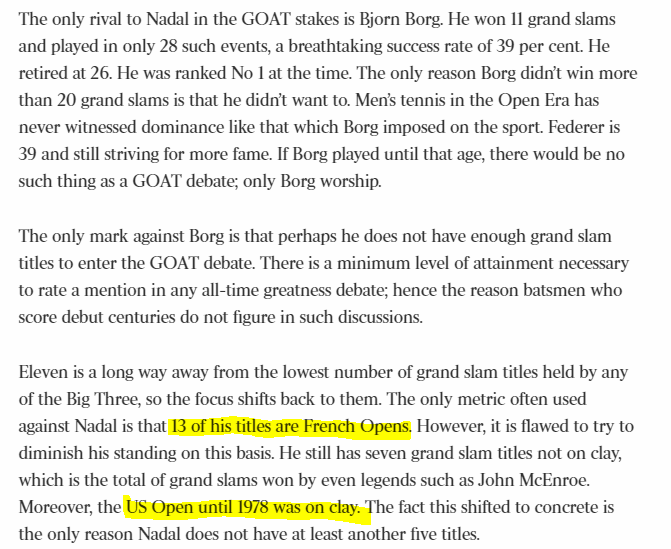 The only rival to Nadal in the GOAT stakes is Bjorn Borg. He won 11 grand slams and played in only 28 such events, a breathtaking success rate of 39 per cent. He retired at 26. He was ranked No 1 at the time. The only reason Borg didn't win more than 20 grand slams is that he didn't want to. Men's tennis in the Open Era has never witnessed dominance like that which Borg imposed on the sport. Federer is 39 and still striving for more fame. If Borg played until that age, there would be no such thing as a GOAT debate; only Borg worship.

The only mark against Borg is that perhaps he does not have enough grand slam titles to enter the GOAT debate. There is a minimum level of attainment necessary to rate a mention in any all-time greatness debate; hence the reason batsmen who score debut centuries do not figure in such discussions.

Eleven is a long way away from the lowest number of grand slam titles held by any of the Big Three, so the focus shifts back to them. The only metric often used against Nadal is that 13 of his titles are French Opens. However, it is flawed to try to diminish his standing on this basis. He still has seven grand slam titles not on clay, which is the total of grand slams won by even legends such as John McEnroe. Moreover, the US Open until 1978 was on clay. The fact this shifted to concrete is the only reason Nadal does not have at least another five titles.